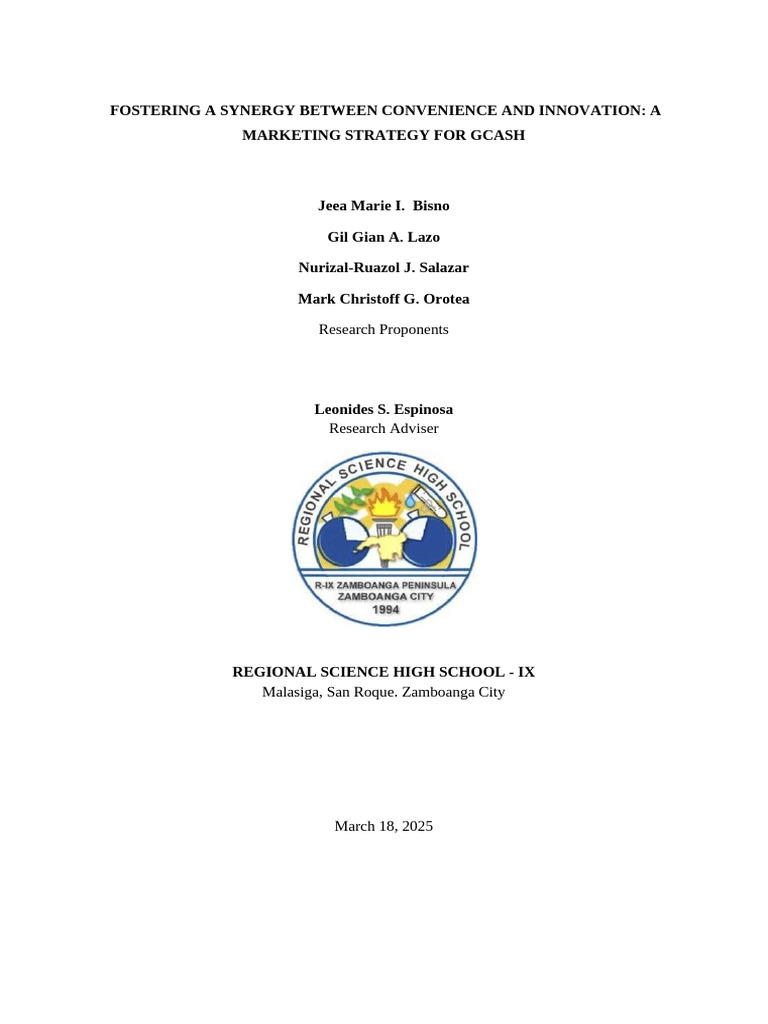 FOSTERING A SYNERGY BETWEEN CONVENIENCE AND INNOVATION: A MARKETING STRATEGY FOR GCASH

Jeea Marie I. Bisno

Gil Gian A. Lazo

Nurizal-Ruazol J. Salazar

Mark Christoff G. Orotea

Research Proponents

Leonides S. Espinosa
Research Adviser

REGIONAL SCIENCE HIGH SCHOOL

R-IX ZAMBOANGA PENINSULA
ZAMBOANGA CITY
1994

REGIONAL SCIENCE HIGH SCHOOL - IX
Malasiga, San Roque. Zamboanga City

March 18, 2025